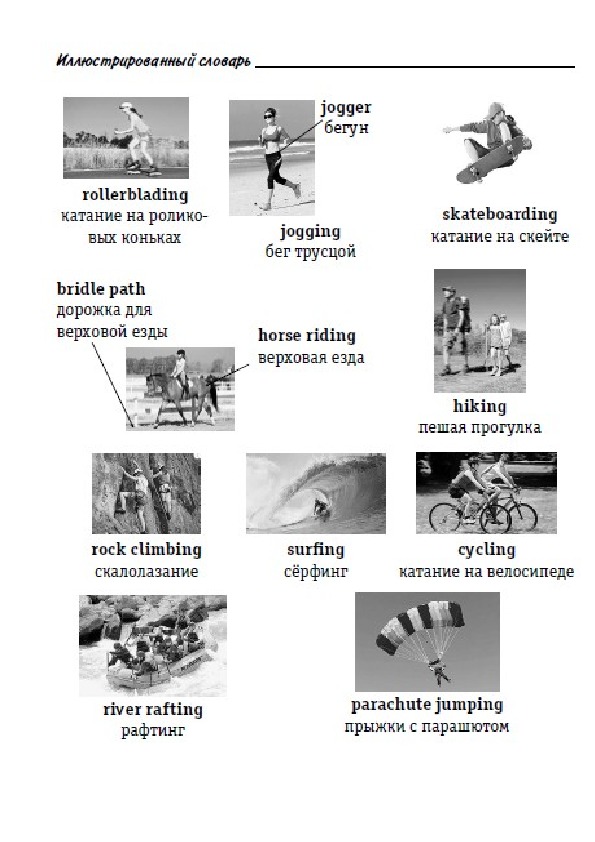 Иллюстрированный словарь

rollerblading
катание на роликовых коньках

jogger
бегун

jogging
бег трусцой

skateboarding
катание на скейте

bridle path
дорожка для верховой езды

horse riding
верховая езда

hiking
пешая прогулка

rock climbing
скалолазание

surfing
сёрфинг

cycling
катание на велосипеде

river rafting
рафтинг

parachute jumping
прыжки с парашютом